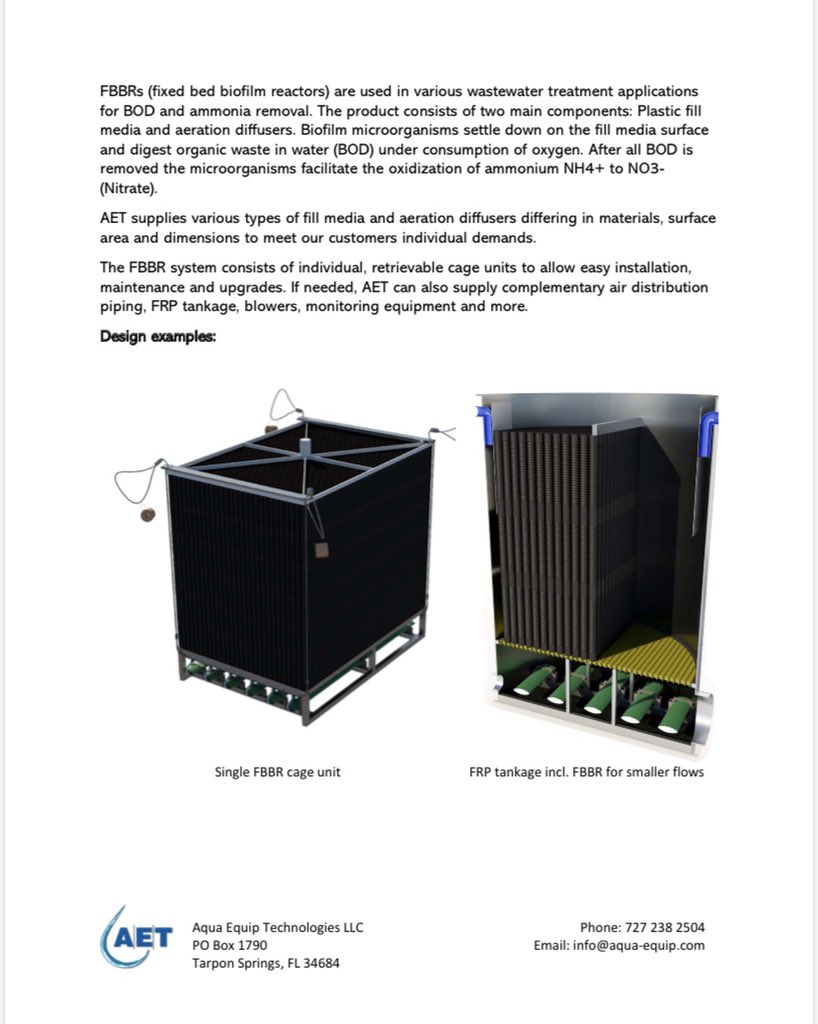 FBBRs (fixed bed biofilm reactors) are used in various wastewater treatment applications for BOD and ammonia removal. The product consists of two main components: Plastic fill media and aeration diffusers. Biofilm microorganisms settle down on the fill media surface and digest organic waste in water (BOD) under consumption of oxygen. After all BOD is removed the microorganisms facilitate the oxidization of ammonium NH4+ to NO3- (Nitrate).

AET supplies various types of fill media and aeration diffusers differing in materials, surface area and dimensions to meet our customers individual demands.

The FBBR system consists of individual, retrievable cage units to allow easy installation, maintenance and upgrades. If needed, AET can also supply complementary air distribution piping, FRP tankage, blowers, monitoring equipment and more.

Design examples:

Single FBBR cage unit

FRP tankage incl. FBBR for smaller flows

AET

Aqua Equip Technologies LLC
PO Box 1790
Tarpon Springs, FL 34684

Phone: 727 238 2504
Email: info@aqua-equip.com